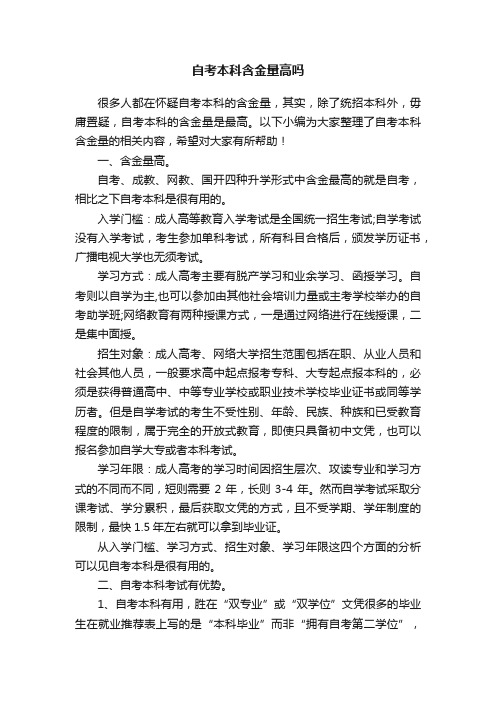 自考本科含金量高吗

很多人都在怀疑自考本科的含金量，其实，除了统招本科外，毋庸置疑，自考本科的含金量是最高。以下小编为大家整理了自考本科含金量的相关内容，希望对大家有所帮助！

一、含金量高。

自考、成教、网教、国开四种升学形式中含金最高的就是自考，相比之下自考本科是很有用的。

入学门槛：成人高等教育入学考试是全国统一招生考试;自学考试没有入学考试，考生参加单科考试，所有科目合格后，颁发学历证书，广播电视大学也无须考试。

学习方式：成人高考主要有脱产学习和业余学习、函授学习。自考则以自学为主,也可以参加由其他社会培训力量或主考学校举办的自考助学班;网络教育有两种授课方式，一是通过网络进行在线授课，二是集中面授。

招生对象：成人高考、网络大学招生范围包括在职、从业人员和社会其他人员，一般要求高中起点报考专科、大专起点报本科的，必须是获得普通高中、中等专业学校或职业技术学校毕业证书或同等学历者。但是自学考试的考生不受性别、年龄、民族、种族和已受教育程度的限制，属于完全的开放式教育，即使只具备初中文凭，也可以报名参加自学大专或者本科考试。

学习年限：成人高考的学习时间因招生层次、攻读专业和学习方式的不同而不同，短则需要 2 年，长则 3-4 年。然而自学考试采取分课考试、学分累积，最后获取文凭的方式，且不受学期、学年制度的限制，最快 1.5 年左右就可以拿到毕业证。

从入学门槛、学习方式、招生对象、学习年限这四个方面的分析可以见自考本科是很有用的。

二、自考本科考试有优势。

1、自考本科有用，胜在“双专业”或“双学位”文凭很多的毕业生在就业推荐表上写的是“本科毕业”而非“拥有自考第二学位”，